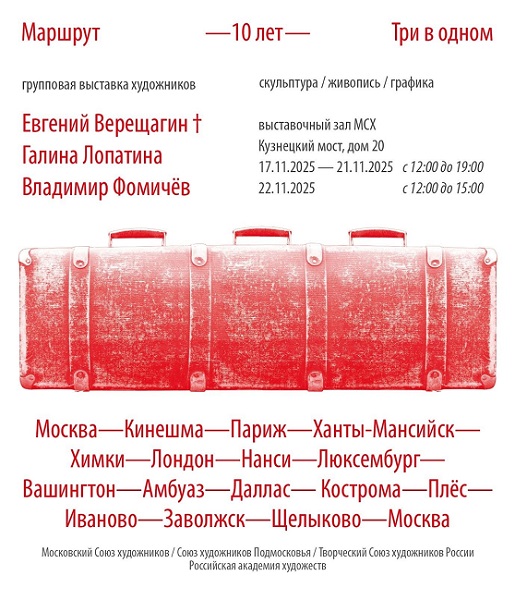 Маршрут —10 лет— Три в одном

групповая выставка художников

Евгений Верещагин †
Галина Лопатина
Владимир Фомичёв

скульптура / живопись / графика

выставочный зал МСХ
Кузнецкий мост, дом 20
17.11.2025 — 21.11.2025 с 12:00 до 19:00
22.11.2025 с 12:00 до 15:00

Москва—Кинешма—Париж—Ханты-Мансийск—Химки—Лондон—Нанси—Люксембург—Вашингтон—Амбуаз—Даллас— Кострома—Плёс—Иваново—Заволжск—Щелыково—Москва

Московский Союз художников / Союз художников Подмосковья / Творческий Союз художников России
Российская академия художеств